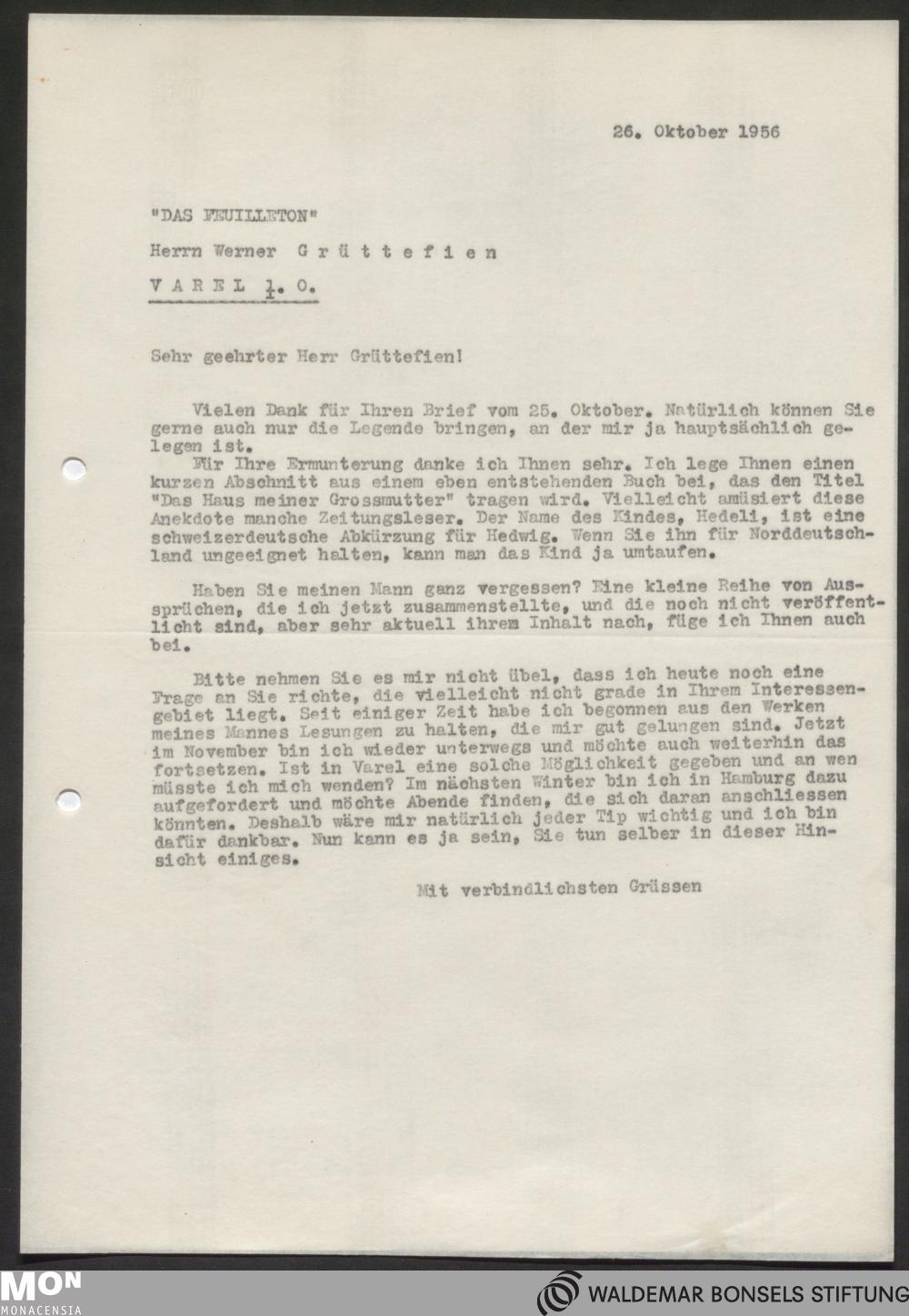 26. Oktober 1956

"DAS FEUILLETON"

Herrn Werner Grüttefien

VAREL i. O.

Sehr geehrter Herr Grüttefien!

Vielen Dank für Ihren Brief vom 25. Oktober. Natürlich können Sie gerne auch nur die Legende bringen, an der mir ja hauptsächlich gelegen ist.
Für Ihre Ermunterung danke ich Ihnen sehr. Ich lege Ihnen einen kurzen Abschnitt aus einem eben entstehenden Buch bei, das den Titel "Das Haus meiner Grossmutter" tragen wird. Vielleicht amüsiert diese Anekdote manche Zeitungsleser. Der Name des Kindes, Hedeli, ist eine schweizerdeutsche Abkürzung für Hedwig. Wenn Sie ihn für Norddeutschland ungeeignet halten, kann man das Kind ja umtaufen.

Haben Sie meinen Mann ganz vergessen? Eine kleine Reihe von Aussprüchen, die ich jetzt zusammenstellte, und die noch nicht veröffentlicht sind, aber sehr aktuell ihrem Inhalt nach, füge ich Ihnen auch bei.

Bitte nehmen Sie es mir nicht übel, dass ich heute noch eine Frage an Sie richte, die vielleicht nicht grade in Ihrem Interessengebiet liegt. Seit einiger Zeit habe ich begonnen aus den Werken meines Mannes Lesungen zu halten, die mir gut gelungen sind. Jetzt im November bin ich wieder unterwegs und möchte auch weiterhin das fortsetzen. Ist in Varel eine solche Möglichkeit gegeben und an wen müsste ich mich wenden? Im nächsten Winter bin ich in Hamburg dazu aufgefordert und möchte Abende finden, die sich daran anschliessen könnten. Deshalb wäre mir natürlich jeder Tip wichtig und ich bin dafür dankbar. Nun kann es ja sein, Sie tun selber in dieser Hinsicht einiges.

Mit verbindlichsten Grüssen

MON
MONACENSIA

WALDEMAR BONSELS STIFTUNG